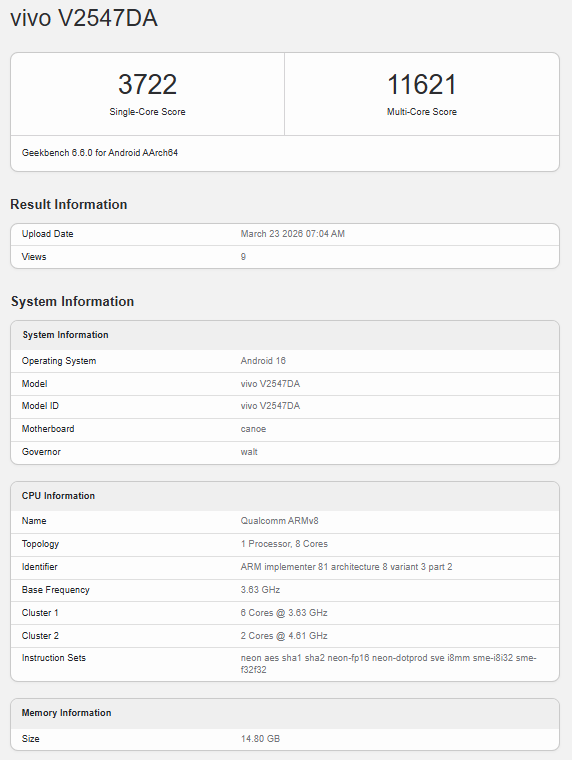 vivo V2547DA

3722
Single-Core Score

11621
Multi-Core Score

Geekbench 6.6.0 for Android AArch64

Result Information

| Upload Date | March 23 2026 07:04 AM |
|---|---|
| Views | 9 |

System Information

| System Information | |
|---|---|
| Operating System | Android 16 |
| Model | vivo V2547DA |
| Model ID | vivo V2547DA |
| Motherboard | canoe |
| Governor | walt |

| CPU Information | |
|---|---|
| Name | Qualcomm ARMv8 |
| Topology | 1 Processor, 8 Cores |
| Identifier | ARM implementer 81 architecture 8 variant 3 part 2 |
| Base Frequency | 3.63 GHz |
| Cluster 1 | 6 Cores @ 3.63 GHz |
| Cluster 2 | 2 Cores @ 4.61 GHz |
| Instruction Sets | neon aes sha1 sha2 neon-fp16 neon-dotprod sve i8mm sme-i8i32 sme-f32f32 |

| Memory Information | |
|---|---|
| Size | 14.80 GB |